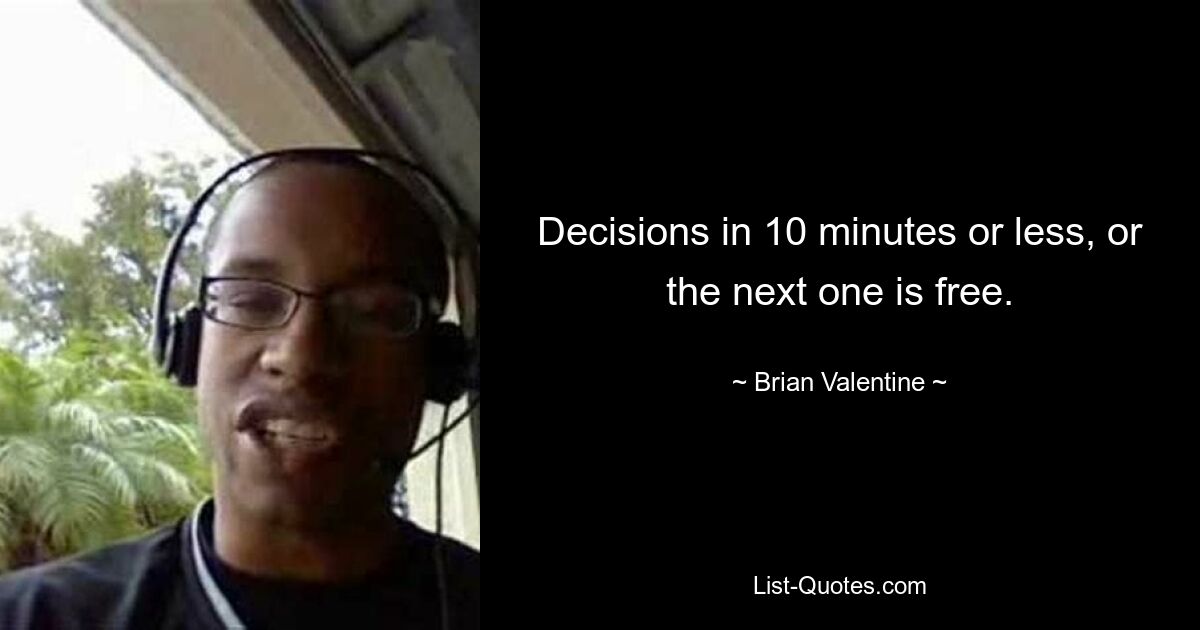 Decisions in 10 minutes or less, or the next one is free.

~ Brian Valentine ~

List-Quotes.com